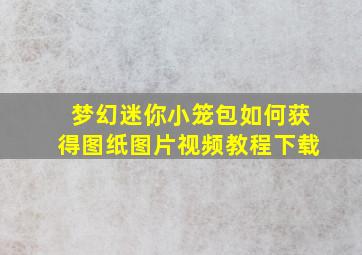 梦幻迷你小笼包如何获得图纸图片视频教程下载